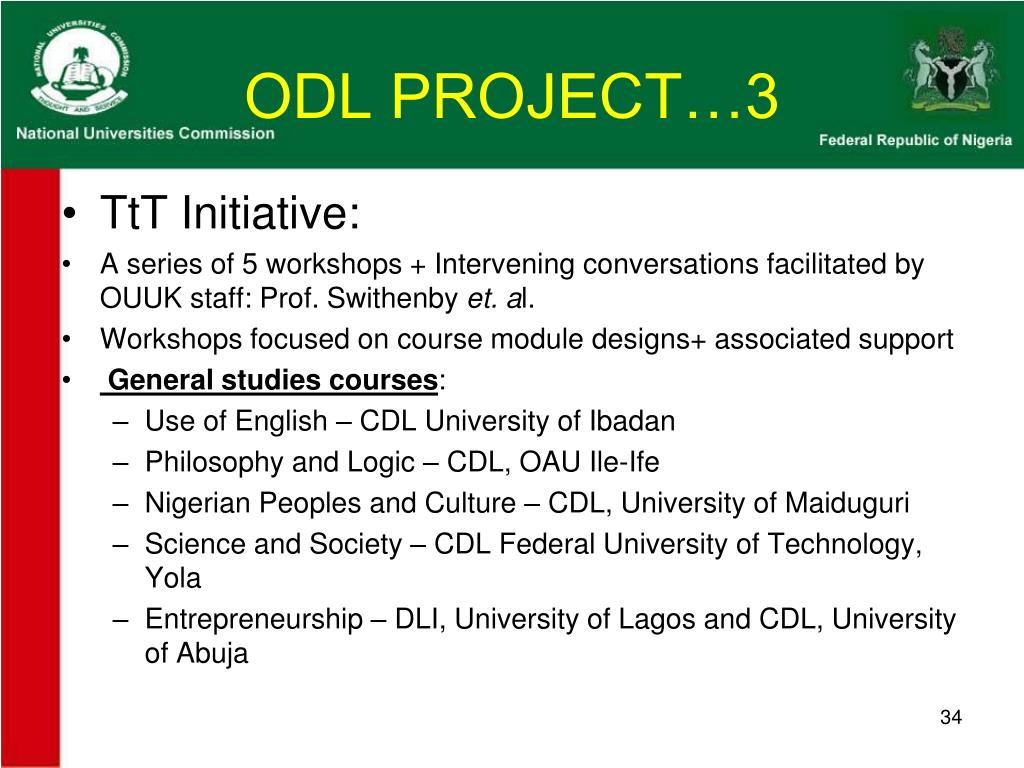 NATIONAL UNIVERSITIES COMMISSION
THOUGHT AND SERVICE
National Universities Commission

ODL PROJECT…3

Federal Republic of Nigeria

• TtT Initiative:
• A series of 5 workshops + Intervening conversations facilitated by OUUK staff: Prof. Swithenby et. al.
• Workshops focused on course module designs+ associated support
• General studies courses:
– Use of English – CDL University of Ibadan
– Philosophy and Logic – CDL, OAU Ile-Ife
– Nigerian Peoples and Culture – CDL, University of Maiduguri
– Science and Society – CDL Federal University of Technology, Yola
– Entrepreneurship – DLI, University of Lagos and CDL, University of Abuja

34